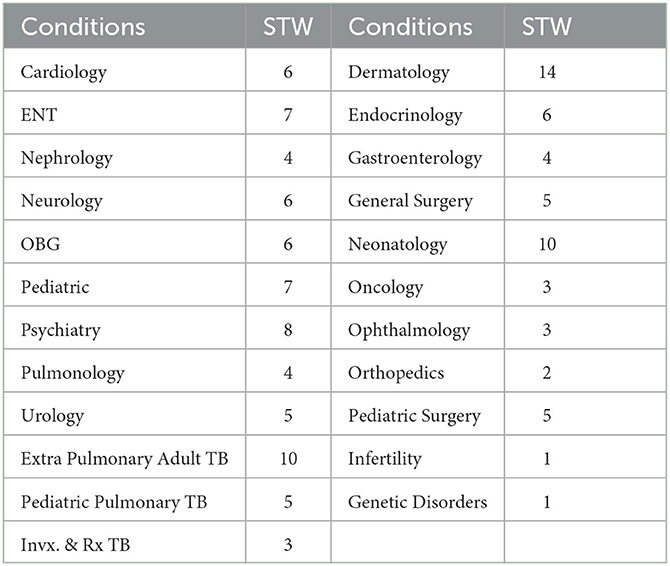 | Conditions | STW | Conditions | STW |
|---|---|---|---|
| Cardiology | 6 | Dermatology | 14 |
| ENT | 7 | Endocrinology | 6 |
| Nephrology | 4 | Gastroenterology | 4 |
| Neurology | 6 | General Surgery | 5 |
| OBG | 6 | Neonatology | 10 |
| Pediatric | 7 | Oncology | 3 |
| Psychiatry | 8 | Ophthalmology | 3 |
| Pulmonology | 4 | Orthopedics | 2 |
| Urology | 5 | Pediatric Surgery | 5 |
| Extra Pulmonary Adult TB | 10 | Infertility | 1 |
| Pediatric Pulmonary TB | 5 | Genetic Disorders | 1 |
| Invx. & Rx TB | 3 | | |